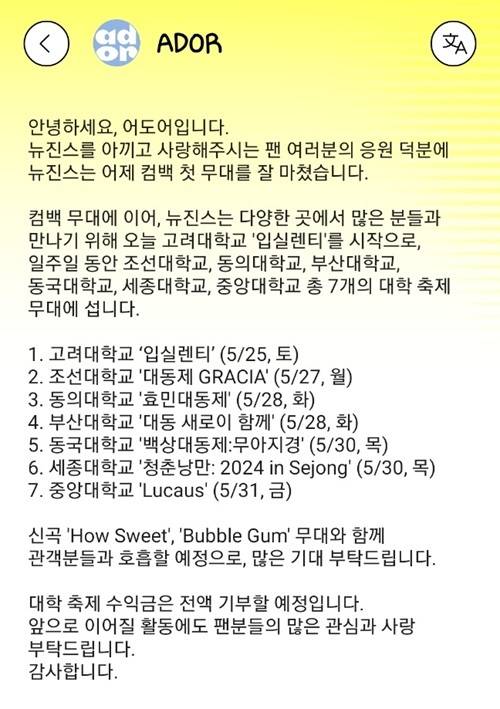 ADOR

안녕하세요, 어도어입니다.
뉴진스를 아끼고 사랑해주시는 팬 여러분의 응원 덕분에 뉴진스는 어제 컴백 첫 무대를 잘 마쳤습니다.

컴백 무대에 이어, 뉴진스는 다양한 곳에서 많은 분들과 만나기 위해 오늘 고려대학교 '입실렌티'를 시작으로, 일주일 동안 조선대학교, 동의대학교, 부산대학교, 동국대학교, 세종대학교, 중앙대학교 총 7개의 대학 축제 무대에 섭니다.

1. 고려대학교 '입실렌티' (5/25, 토)
2. 조선대학교 '대동제 GRACIA' (5/27, 월)
3. 동의대학교 '효민대동제' (5/28, 화)
4. 부산대학교 '대동 새로이 함께' (5/28, 화)
5. 동국대학교 '백상대동제:무아지경' (5/30, 목)
6. 세종대학교 '청춘낭만: 2024 in Sejong' (5/30, 목)
7. 중앙대학교 'Lucaus' (5/31, 금)

신곡 'How Sweet', 'Bubble Gum' 무대와 함께 관객분들과 호흡할 예정으로, 많은 기대 부탁드립니다.

대학 축제 수익금은 전액 기부할 예정입니다.
앞으로 이어질 활동에도 팬분들의 많은 관심과 사랑 부탁드립니다.
감사합니다.